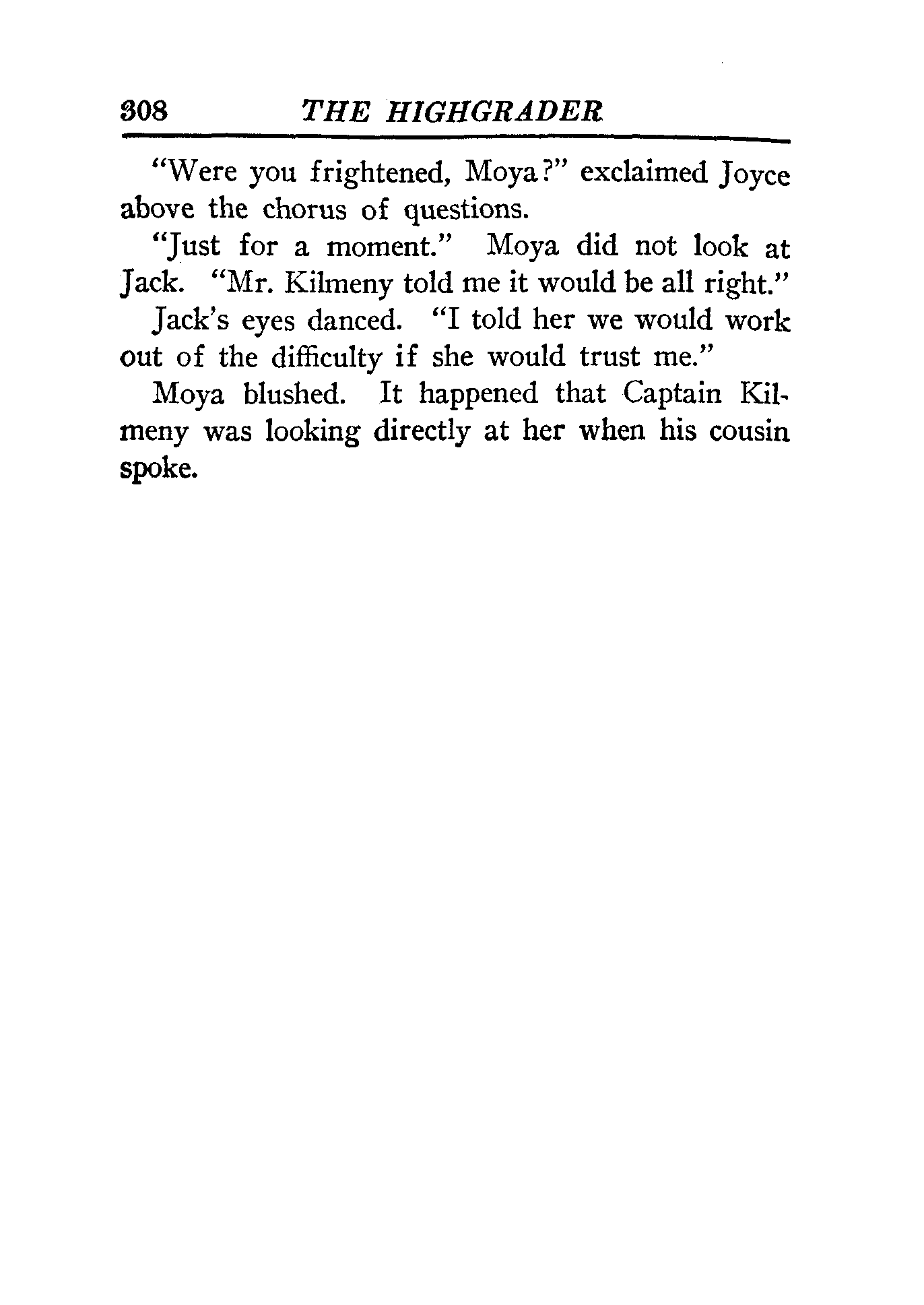 308 THE HIGHGRADER

"Were you frightened, Moya?" exclaimed Joyce above the chorus of questions.

"Just for a moment." Moya did not look at Jack. "Mr. Kilmeny told me it would be all right."

Jack's eyes danced. "I told her we would work out of the difficulty if she would trust me."

Moya blushed. It happened that Captain Kilmeny was looking directly at her when his cousin spoke.